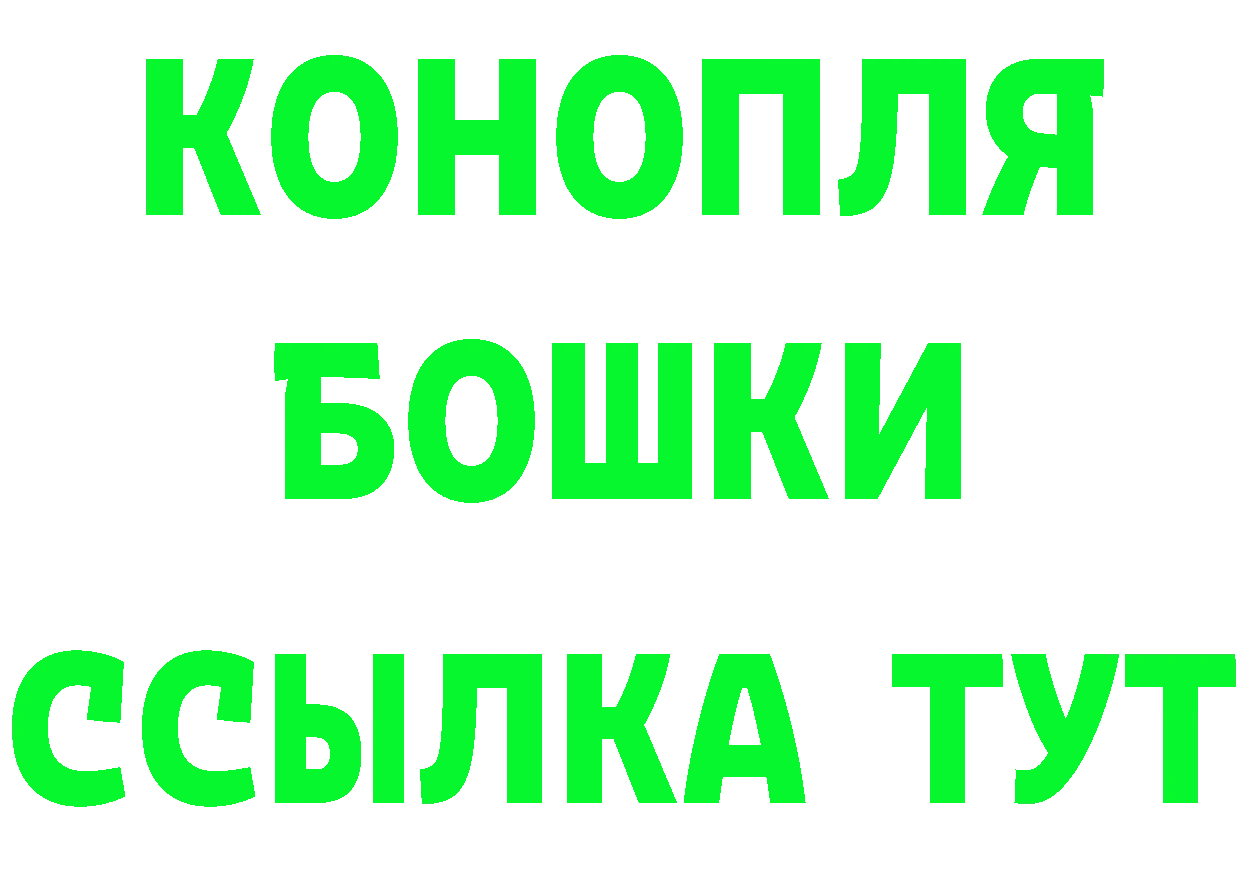 КОНОПЛЯ
БОШКИ
ССЫЛКА ТУТ